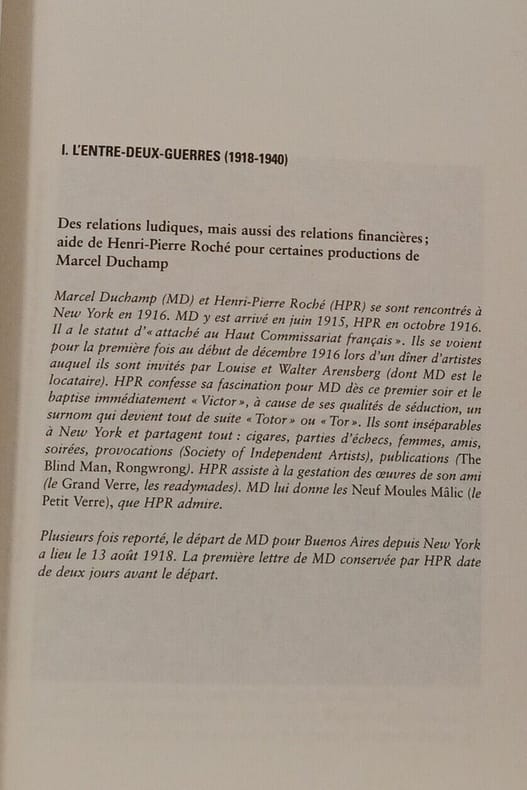 I. L'ENTRE-DEUX-GUERRES (1918-1940)

Des relations ludiques, mais aussi des relations financières ; aide de Henri-Pierre Roché pour certaines productions de Marcel Duchamp

Marcel Duchamp (MD) et Henri-Pierre Roché (HPR) se sont rencontrés à New York en 1916. MD y est arrivé en juin 1915, HPR en octobre 1916. Il a le statut d'« attaché au Haut Commissariat français ». Ils se voient pour la première fois au début de décembre 1916 lors d'un dîner d'artistes auquel ils sont invités par Louise et Walter Arensberg (dont MD est le locataire). HPR confesse sa fascination pour MD dès ce premier soir et le baptise immédiatement « Victor », à cause de ses qualités de séduction, un surnom qui devient tout de suite « Totor » ou « Tor ». Ils sont inséparables à New York et partagent tout : cigares, parties d'échecs, femmes, amis, soirées, provocations (Society of Independent Artists), publications (The Blind Man, Rongwrong). HPR assiste à la gestation des œuvres de son ami (le Grand Verre, les readymades). MD lui donne les Neuf Moules Mâlic (le Petit Verre), que HPR admire.

Plusieurs fois reporté, le départ de MD pour Buenos Aires depuis New York a lieu le 13 août 1918. La première lettre de MD conservée par HPR date de deux jours avant le départ.